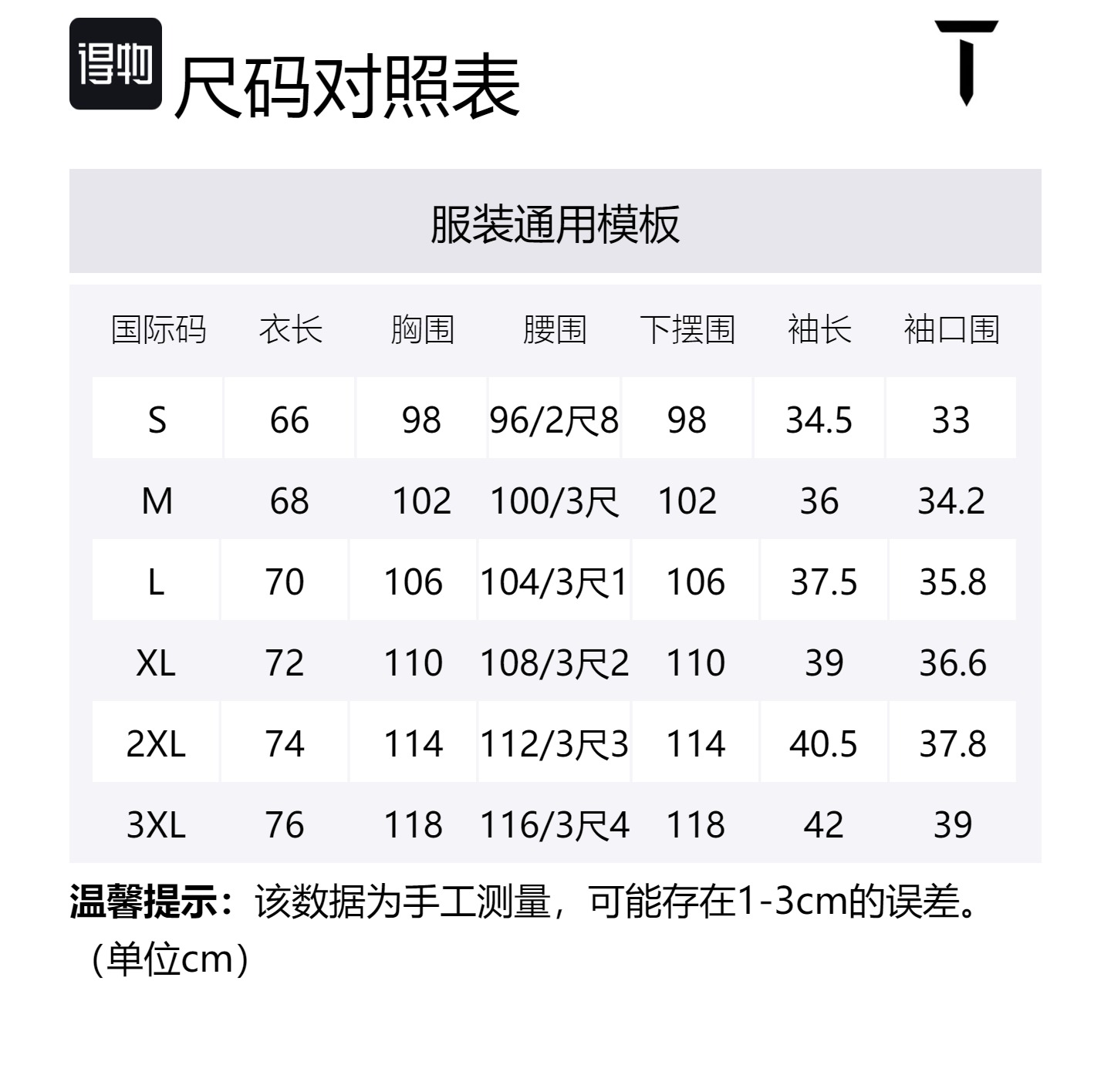 得物 尺码对照表

服装通用模板

| 国际码 | 衣长 | 胸围 | 腰围 | 下摆围 | 袖长 | 袖口围 |
|---|---|---|---|---|---|---|
| S | 66 | 98 | 96/2尺8 | 98 | 34.5 | 33 |
| M | 68 | 102 | 100/3尺 | 102 | 36 | 34.2 |
| L | 70 | 106 | 104/3尺1 | 106 | 37.5 | 35.8 |
| XL | 72 | 110 | 108/3尺2 | 110 | 39 | 36.6 |
| 2XL | 74 | 114 | 112/3尺3 | 114 | 40.5 | 37.8 |
| 3XL | 76 | 118 | 116/3尺4 | 118 | 42 | 39 |

温馨提示：该数据为手工测量，可能存在1-3cm的误差。（单位cm）